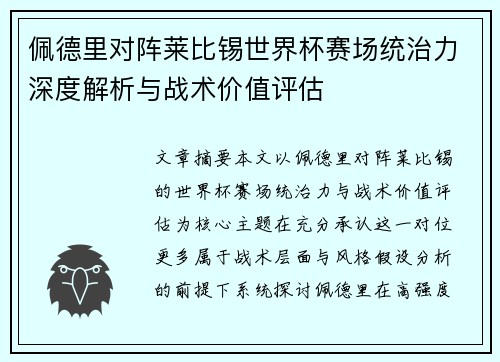 佩德里对阵莱比锡世界杯赛场统治力深度解析与战术价值评估

文章摘要本文以佩德里对阵莱比锡的世界杯赛场统治力与战术价值评估为核心主题在充分承认这一对位更多属于战术层面与风格假设分析的前提下系统探讨佩德里在高强度